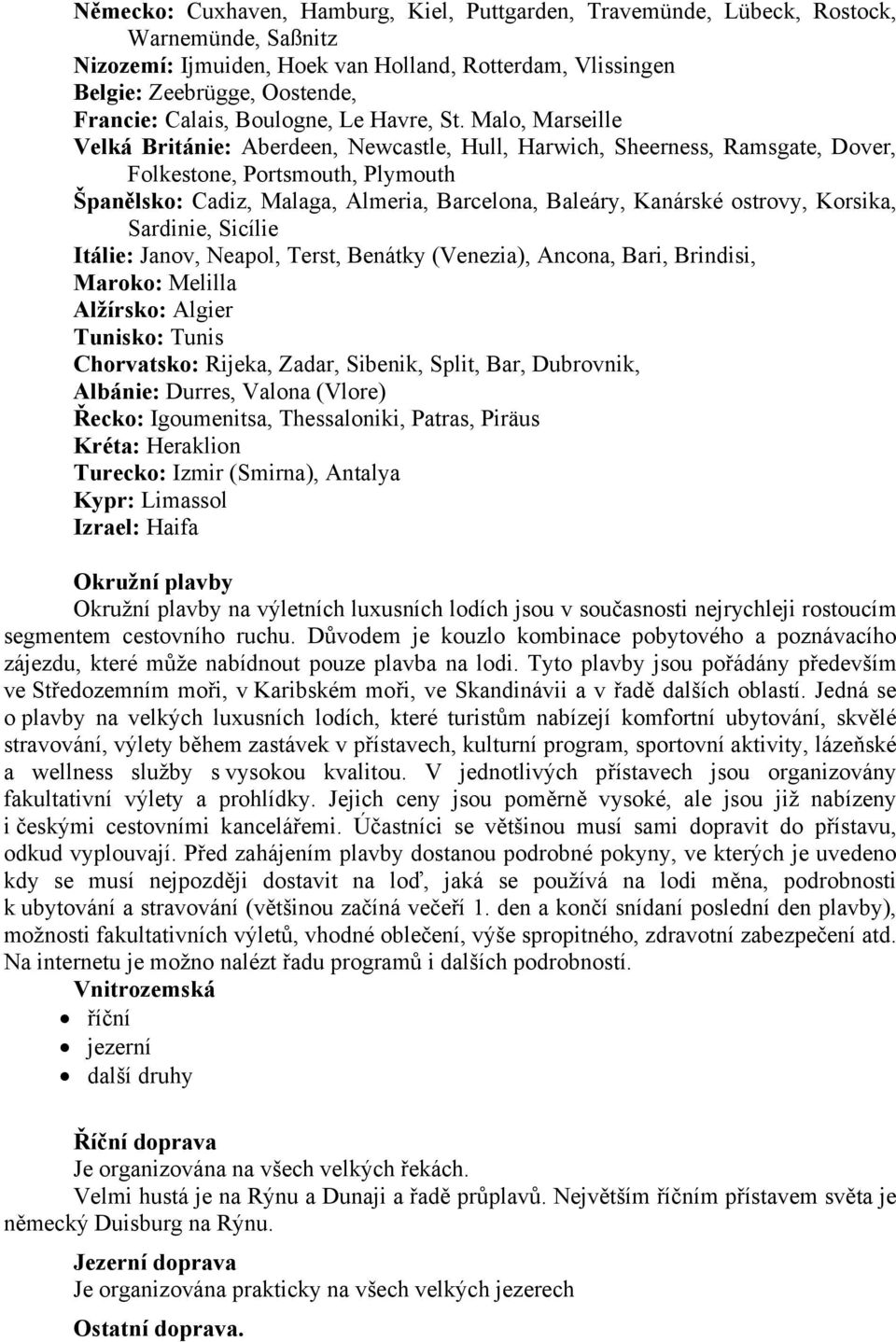 Německo: Cuxhaven, Hamburg, Kiel, Puttgarden, Travemünde, Lübeck, Rostock, Warnemünde, Saßnitz
Nizozemí: Ijmuiden, Hoek van Holland, Rotterdam, Vlissingen
Belgie: Zeebrügge, Oostende,
Francie: Calais, Boulogne, Le Havre, St. Malo, Marseille
Velká Británie: Aberdeen, Newcastle, Hull, Harwich, Sheerness, Ramsgate, Dover, Folkestone, Portsmouth, Plymouth
Španělsko: Cadiz, Malaga, Almeria, Barcelona, Baleáry, Kanárské ostrovy, Korsika, Sardinie, Sicílie
Itálie: Janov, Neapol, Terst, Benátky (Venezia), Ancona, Bari, Brindisi,
Maroko: Melilla
Alžírsko: Algier
Tunisko: Tunis
Chorvatsko: Rijeka, Zadar, Sibenik, Split, Bar, Dubrovnik,
Albánie: Durres, Valona (Vlore)
Řecko: Igoumenitsa, Thessaloniki, Patras, Piräus
Kréta: Heraklion
Turecko: Izmir (Smirna), Antalya
Kypr: Limassol
Izrael: Haifa

Okružní plavby
Okružní plavby na výletních luxusních lodích jsou v současnosti nejrychleji rostoucím segmentem cestovního ruchu. Důvodem je kouzlo kombinace pobytového a poznávacího zájezdu, které může nabídnout pouze plavba na lodi. Tyto plavby jsou pořádány především ve Středozemním moři, v Karibském moři, ve Skandinávii a v řadě dalších oblastí. Jedná se o plavby na velkých luxusních lodích, které turistům nabízejí komfortní ubytování, skvělé stravování, výlety během zastávek v přístavech, kulturní program, sportovní aktivity, lázeňské a wellness služby s vysokou kvalitou. V jednotlivých přístavech jsou organizovány fakultativní výlety a prohlídky. Jejich ceny jsou poměrně vysoké, ale jsou již nabízeny i českými cestovními kancelářemi. Účastníci se většinou musí sami dopravit do přístavu, odkud vyplouvají. Před zahájením plavby dostanou podrobné pokyny, ve kterých je uvedeno kdy se musí nejpozději dostavit na loď, jaká se používá na lodi měna, podrobnosti k ubytování a stravování (většinou začíná večeří 1. den a končí snídaní poslední den plavby), možnosti fakultativních výletů, vhodné oblečení, výše spropitného, zdravotní zabezpečení atd. Na internetu je možno nalézt řadu programů i dalších podrobností.
Vnitrozemská
• říční
• jezerní
• další druhy

Říční doprava
Je organizována na všech velkých řekách.
Velmi hustá je na Rýnu a Dunaji a řadě průplavů. Největším říčním přístavem světa je německý Duisburg na Rýnu.

Jezerní doprava
Je organizována prakticky na všech velkých jezerech

Ostatní doprava.